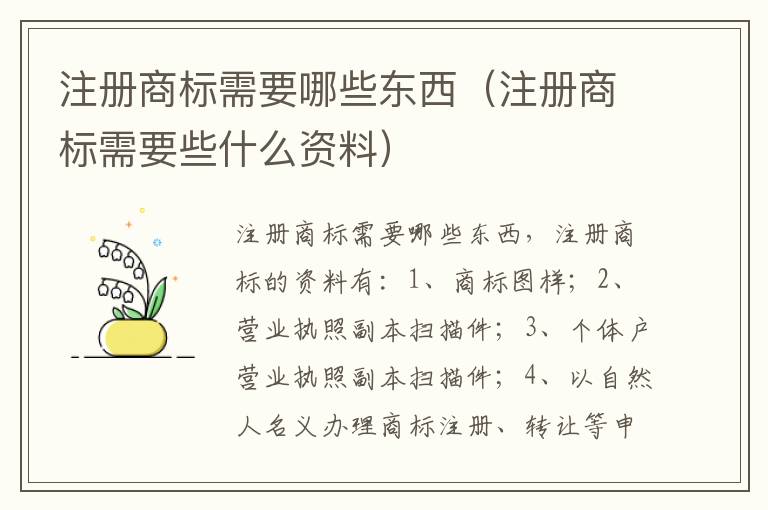 注册商标需要哪些东西（注册商标需要些什么资料）

注册商标需要哪些东西，注册商标的资料有：1、商标图样；2、营业执照副本扫描件；3、个体户营业执照副本扫描件；4、以自然人名义办理商标注册、转让等申